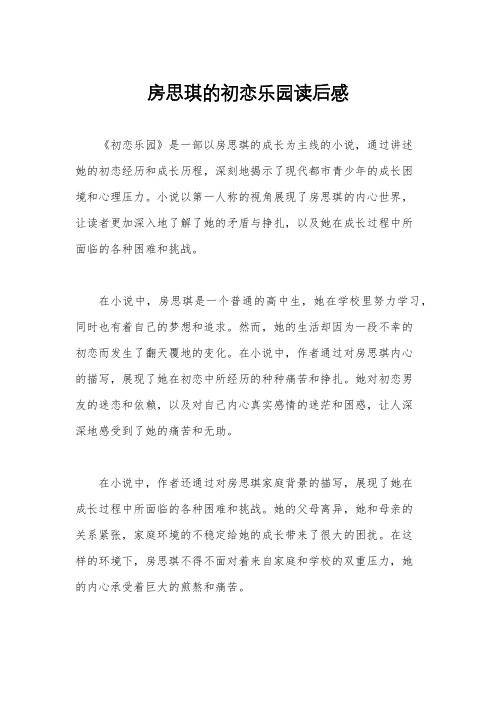 房思琪的初恋乐园读后感

《初恋乐园》是一部以房思琪的成长为主线的小说，通过讲述她的初恋经历和成长历程，深刻地揭示了现代都市青少年的成长困境和心理压力。小说以第一人称的视角展现了房思琪的内心世界，让读者更加深入地了解了她的矛盾与挣扎，以及她在成长过程中所面临的各种困难和挑战。

在小说中，房思琪是一个普通的高中生，她在学校里努力学习，同时也有着自己的梦想和追求。然而，她的生活却因为一段不幸的初恋而发生了翻天覆地的变化。在小说中，作者通过对房思琪内心的描写，展现了她在初恋中所经历的种种痛苦和挣扎。她对初恋男友的迷恋和依赖，以及对自己内心真实感情的迷茫和困惑，让人深深地感受到了她的痛苦和无助。

在小说中，作者还通过对房思琪家庭背景的描写，展现了她在成长过程中所面临的各种困难和挑战。她的父母离异，她和母亲的关系紧张，家庭环境的不稳定给她的成长带来了很大的困扰。在这样的环境下，房思琪不得不面对着来自家庭和学校的双重压力，她的内心承受着巨大的煎熬和痛苦。